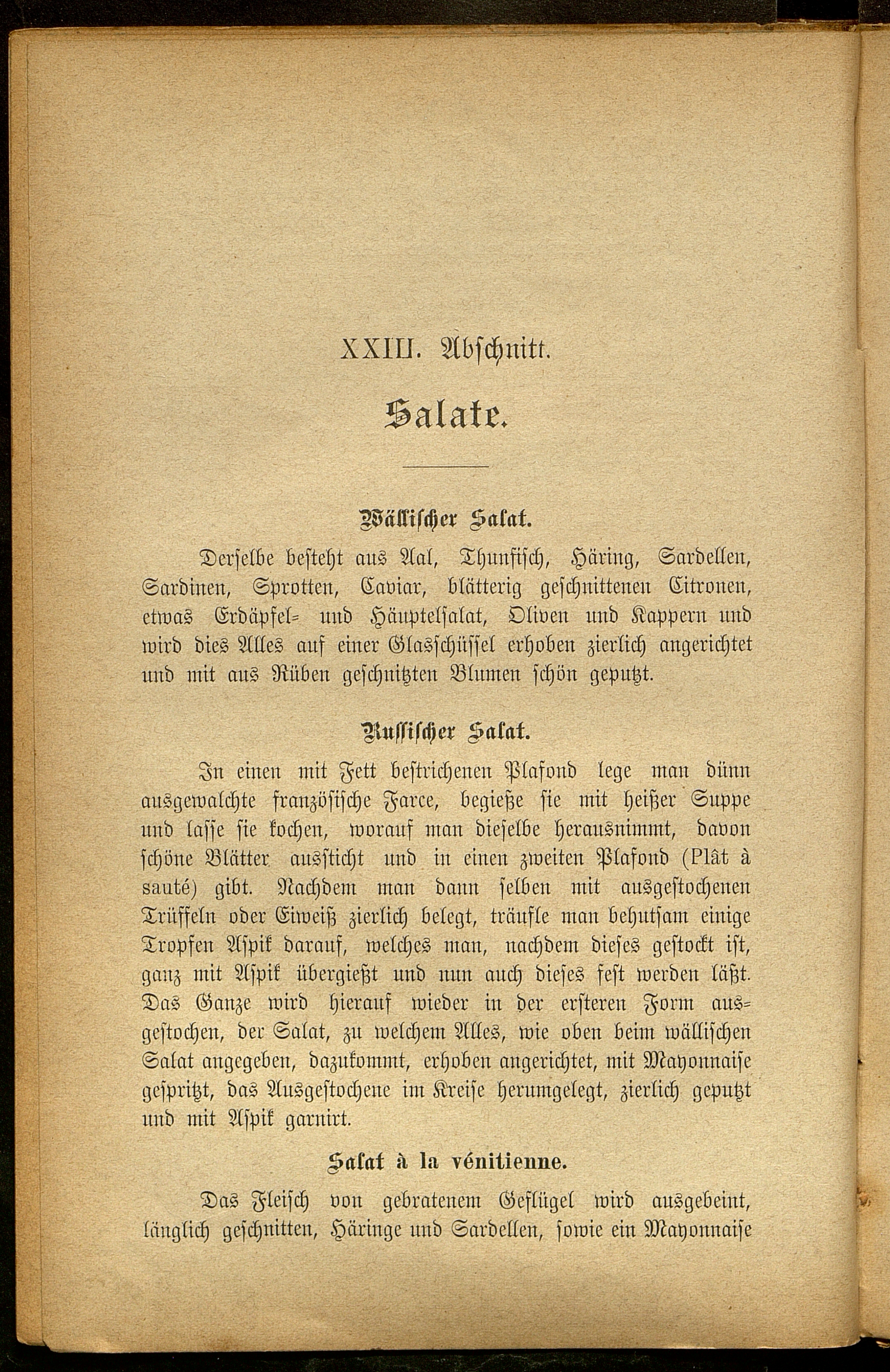 XXIII. Abschnitt.

Salate.

Wällischer Salat.

Derselbe besteht aus Aal, Thunfisch, Häring, Sardellen, Sardinen, Sprotten, Caviar, blätterig geschnittenen Citronen, etwas Erdäpfel- und Häuptelsalat, Oliven und Kappern und wird dies Alles auf einer Glasschüssel erhoben zierlich angerichtet und mit aus Rüben geschnitzten Blumen schön geputzt.

Russischer Salat.

In einen mit Fett bestrichenen Plafond lege man dünn ausgewalchte französische Farce, begieße sie mit heißer Suppe und lasse sie kochen, worauf man dieselbe herausnimmt, davon schöne Blätter aussticht und in einen zweiten Plafond (Plât à sauté) gibt. Nachdem man dann selben mit ausgestochenen Trüffeln oder Eiweiß zierlich belegt, träufle man behutsam einige Tropfen Aspik darauf, welches man, nachdem dieses gestockt ist, ganz mit Aspik übergießt und nun auch dieses fest werden läßt. Das Ganze wird hierauf wieder in der ersteren Form ausgestochen, der Salat, zu welchem Alles, wie oben beim wällischen Salat angegeben, dazukommt, erhoben angerichtet, mit Mayonnaise gespritzt, das Ausgestochene im Kreise herumgelegt, zierlich geputzt und mit Aspik garnirt.

Salat à la vénitienne.

Das Fleisch von gebratenem Geflügel wird ausgebeint, länglich geschnitten, Häringe und Sardellen, sowie ein Mayonnaise